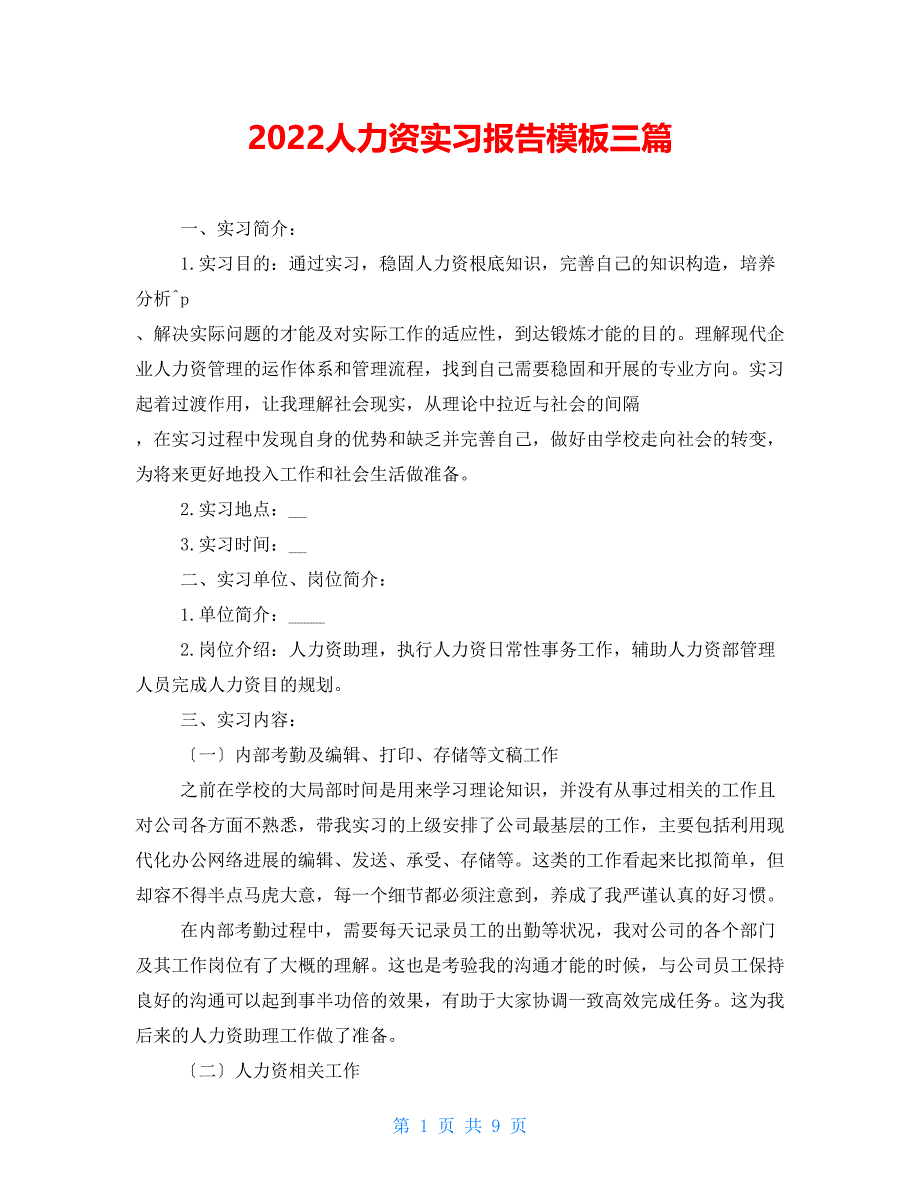 2022人力资实习报告模板三篇

一、实习简介：

1.实习目的：通过实习，稳固人力资根底知识，完善自己的知识构造，培养分析^p

、解决实际问题的才能及对实际工作的适应性，到达锻炼才能的目的。理解现代企业人力资管理的运作体系和管理流程，找到自己需要稳固和开展的专业方向。实习起着过渡作用，让我理解社会现实，从理论中拉近与社会的间隔

，在实习过程中发现自身的优势和缺乏并完善自己，做好由学校走向社会的转变，为将来更好地投入工作和社会生活做准备。

2.实习地点：__

3.实习时间：__

二、实习单位、岗位简介：

1.单位简介：_____

2.岗位介绍：人力资助理，执行人力资日常性事务工作，辅助人力资部管理人员完成人力资目的规划。

三、实习内容：

〔一〕内部考勤及编辑、打印、存储等文稿工作

之前在学校的大局部时间是用来学习理论知识，并没有从事过相关的工作且对公司各方面不熟悉，带我实习的上级安排了公司最基层的工作，主要包括利用现代化办公网络进展的编辑、发送、承受、存储等。这类的工作看起来比拟简单，但却容不得半点马虎大意，每一个细节都必须注意到，养成了我严谨认真的好习惯。

在内部考勤过程中，需要每天记录员工的出勤等状况，我对公司的各个部门及其工作岗位有了大概的理解。这也是考验我的沟通才能的时候，与公司员工保持良好的沟通可以起到事半功倍的效果，有助于大家协调一致高效完成任务。这为我后来的人力资助理工作做了准备。

〔二〕人力资相关工作

第 1 页 共 9 页